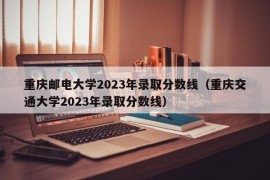 重庆邮电大学2023年录取分数线（重庆交通大学2023年录取分数线）